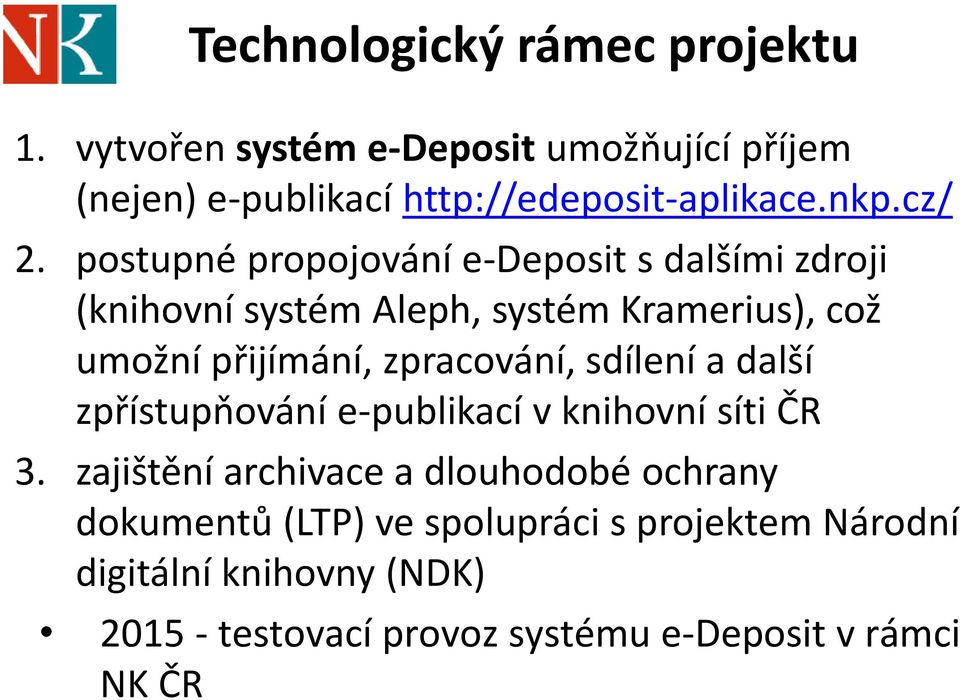 NK

Technologický rámec projektu

1. vytvořen systém e-Deposit umožňující příjem (nejen) e-publikací http://edeposit-aplikace.nkp.cz/
2. postupné propojování e-Deposit s dalšími zdroji (knihovní systém Aleph, systém Kramerius), což umožní přijímání, zpracování, sdílení a další zpřístupňování e-publikací v knihovní síti ČR
3. zajištění archivace a dlouhodobé ochrany dokumentů (LTP) ve spolupráci s projektem Národní digitální knihovny (NDK)

• 2015 - testovací provoz systému e-Deposit v rámci NK ČR